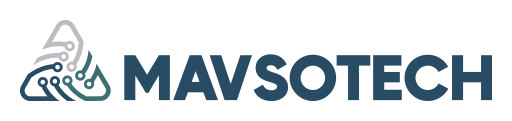 MAVSOTECH